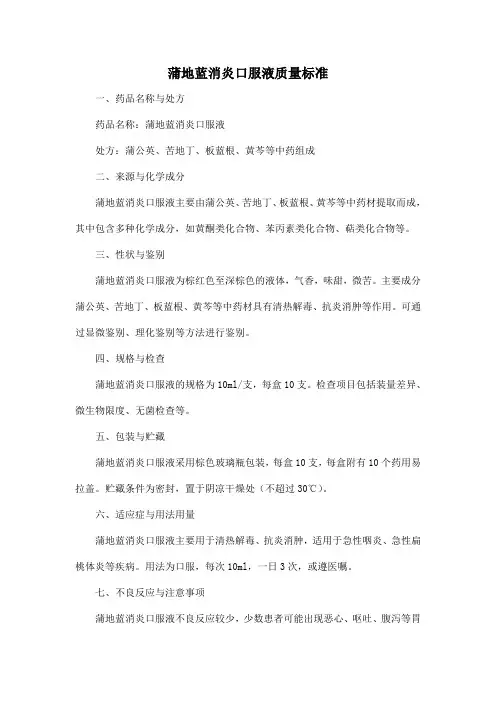 蒲地蓝消炎口服液质量标准

一、药品名称与处方

药品名称：蒲地蓝消炎口服液

处方：蒲公英、苦地丁、板蓝根、黄芩等中药组成

二、来源与化学成分

蒲地蓝消炎口服液主要由蒲公英、苦地丁、板蓝根、黄芩等中药材提取而成，其中包含多种化学成分，如黄酮类化合物、苯丙素类化合物、萜类化合物等。

三、性状与鉴别

蒲地蓝消炎口服液为棕红色至深棕色的液体，气香，味甜，微苦。主要成分蒲公英、苦地丁、板蓝根、黄芩等中药材具有清热解毒、抗炎消肿等作用。可通过显微鉴别、理化鉴别等方法进行鉴别。

四、规格与检查

蒲地蓝消炎口服液的规格为10ml/支，每盒10支。检查项目包括装量差异、微生物限度、无菌检查等。

五、包装与贮藏

蒲地蓝消炎口服液采用棕色玻璃瓶包装，每盒10支，每盒附有10个药用易拉盖。贮藏条件为密封，置于阴凉干燥处（不超过30℃）。

六、适应症与用法用量

蒲地蓝消炎口服液主要用于清热解毒、抗炎消肿，适用于急性咽炎、急性扁桃体炎等疾病。用法为口服，每次10ml，一日3次，或遵医嘱。

七、不良反应与注意事项

蒲地蓝消炎口服液不良反应较少，少数患者可能出现恶心、呕吐、腹泻等胃